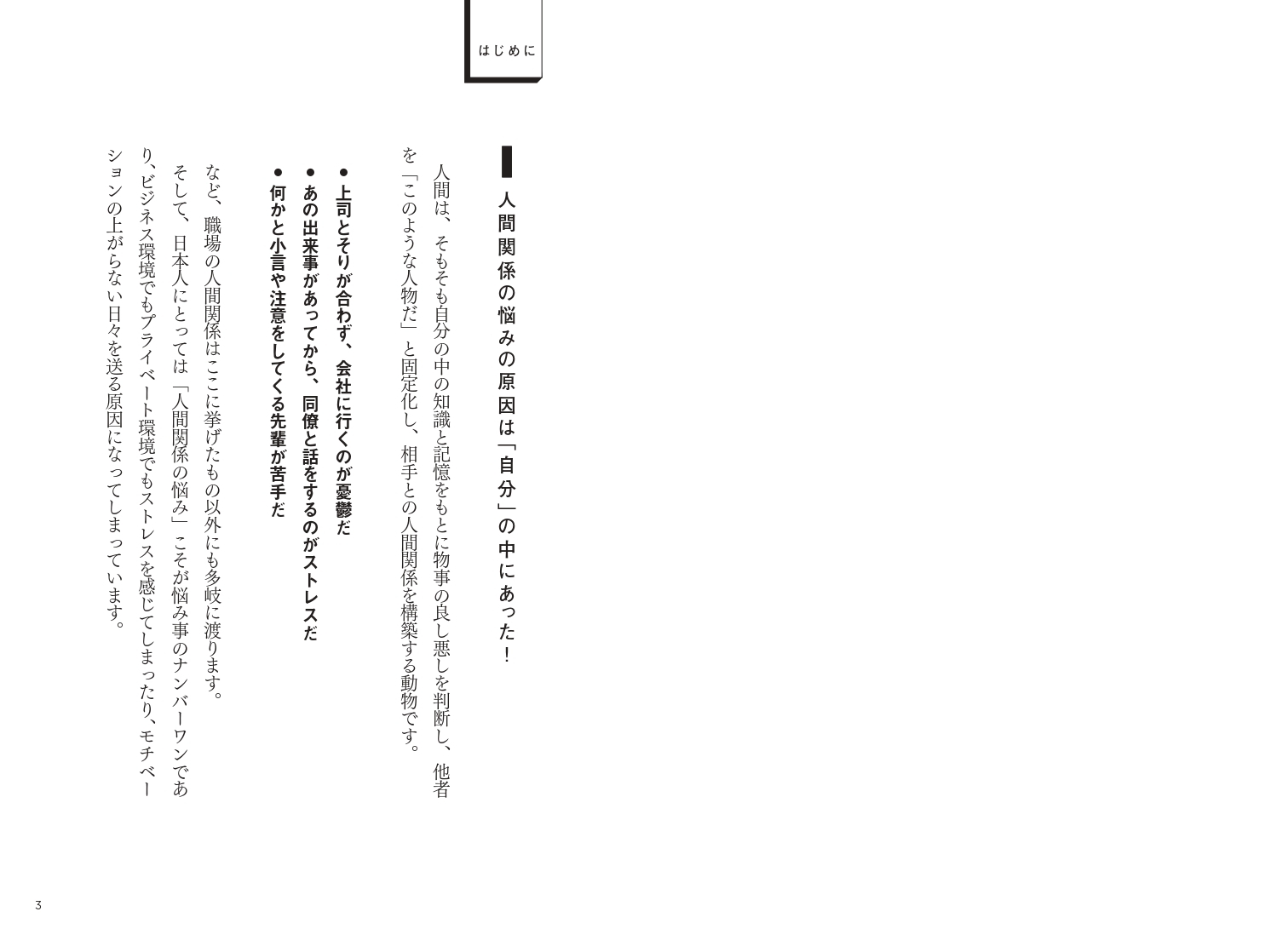 はじめに

人間関係の悩みの原因は「自分」の中にあった！

人間は、そもそも自分の中の知識と記憶をもとに物事の良し悪しを判断し、他者を「このような人物だ」と固定化し、相手との人間関係を構築する動物です。

● 上司とそりが合わず、会社に行くのが憂鬱だ
● あの出来事があってから、同僚と話をするのがストレスだ
● 何かと小言や注意をしてくる先輩が苦手だ

など、職場の人間関係はここに挙げたもの以外にも多岐に渡ります。
そして、日本人にとっては「人間関係の悩み」こそが悩み事のナンバーワンであり、ビジネス環境でもプライベート環境でもストレスを感じてしまったり、モチベーションの上がらない日々を送る原因になってしまっています。

3